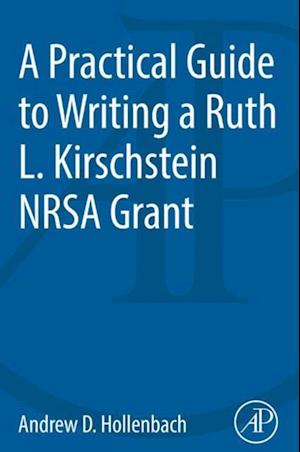 A Practical Guide to Writing a Ruth L. Kirschstein NRSA Grant

Andrew D. Hollenbach

AP